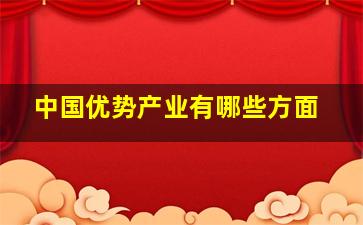 中国优势产业有哪些方面